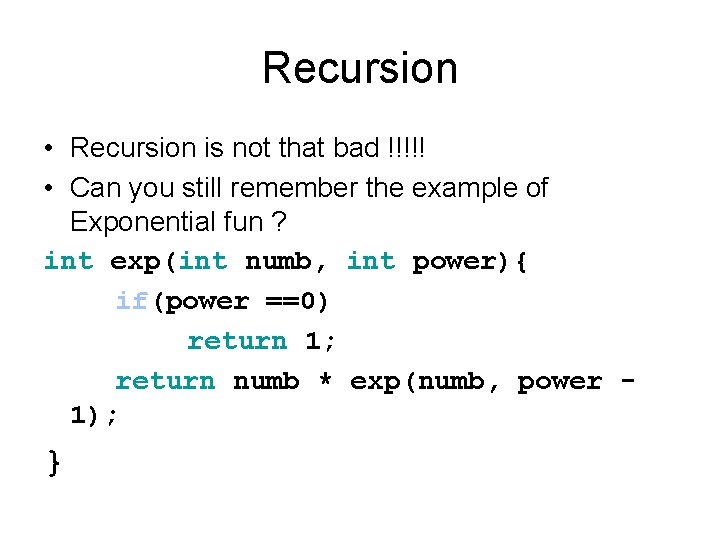 Recursion

• Recursion is not that bad !!!!!
• Can you still remember the example of Exponential fun ?

int exp(int numb, int power){
    if(power ==0)
        return 1;
    return numb * exp(numb, power -
1);
}